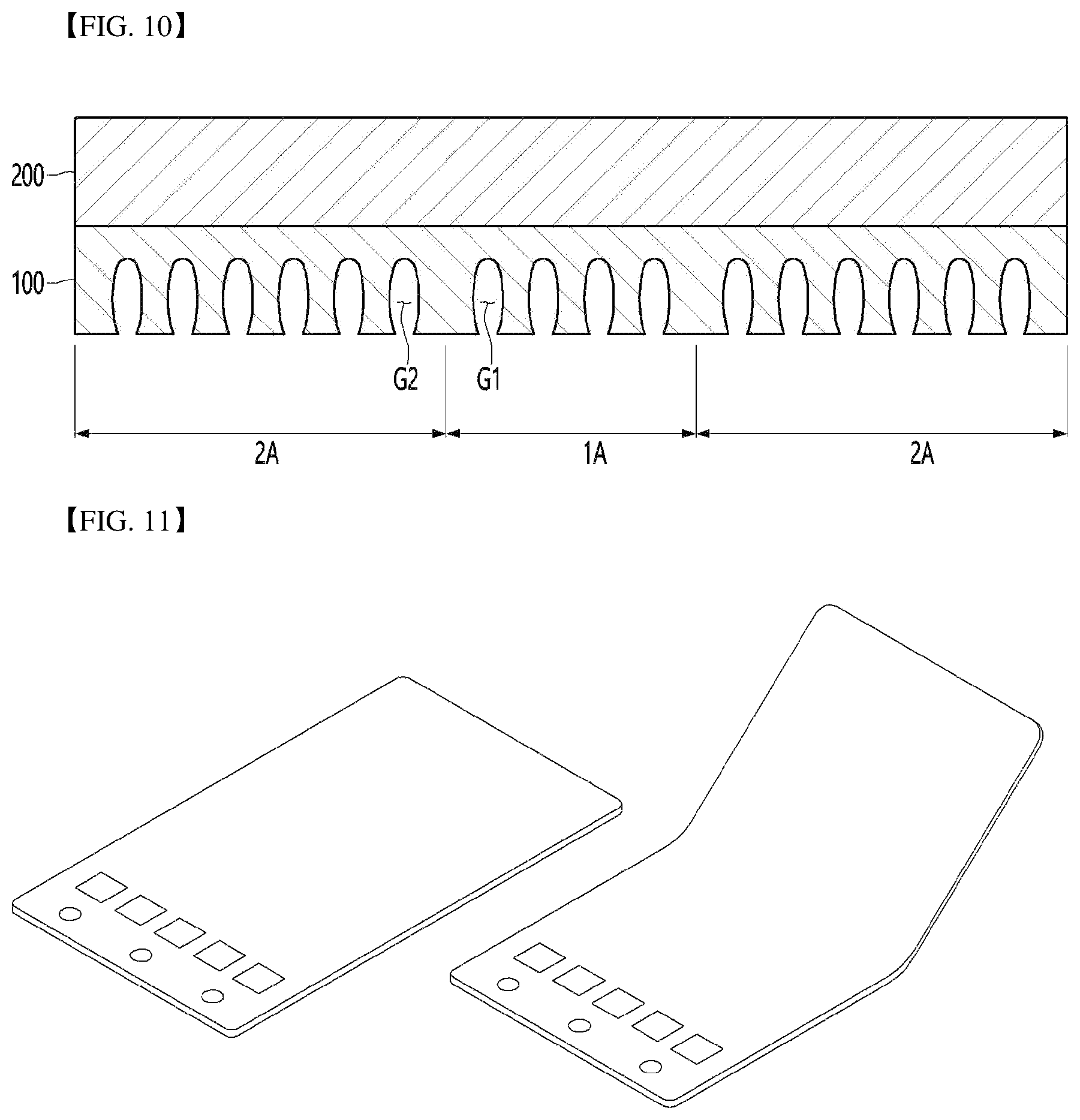 【FIG. 10】

200

100

G2

G1

2A

1A

2A

【FIG. 11】